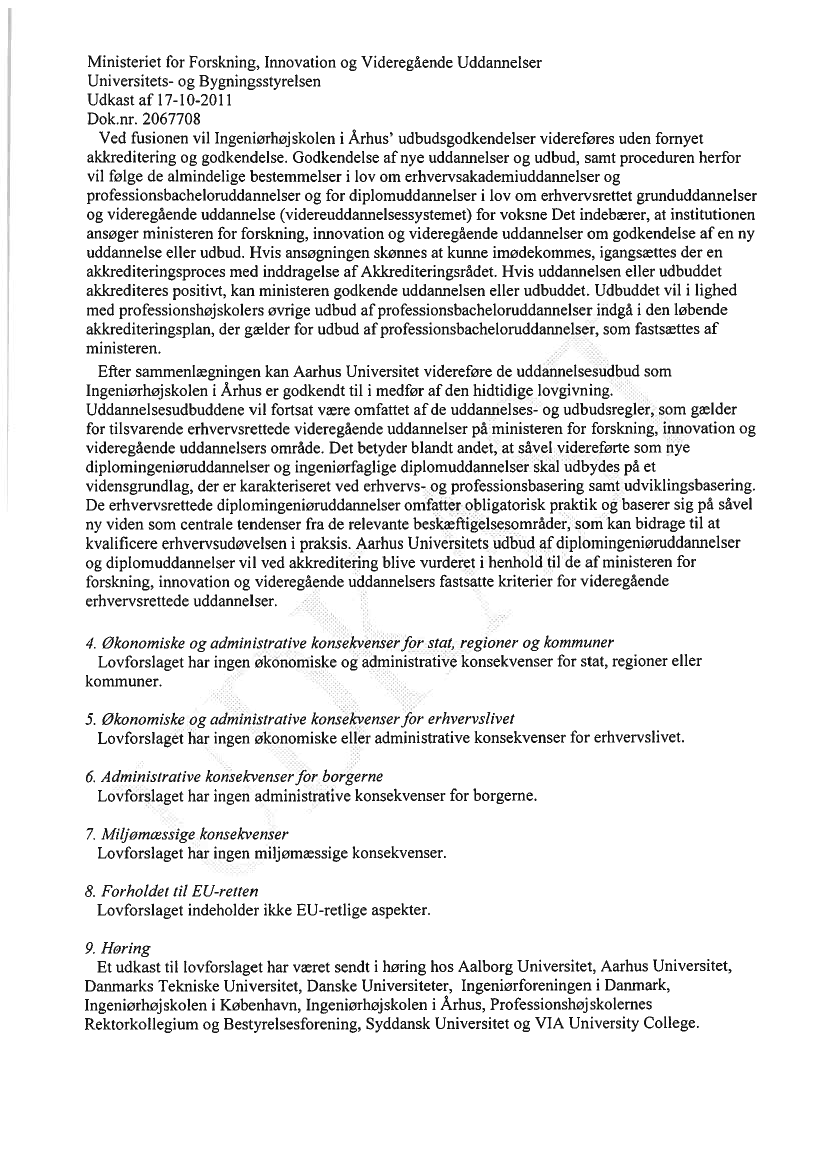 Ministeriet for Forskning, Innovation og Videregående Uddannelser
Universitets- og Bygningsstyrelsen
Udkast af 17-10-2011
Dok.nr. 2067708

Ved fusionen vil Ingeniørhøjskolen i Århus' udbudsgodkendelser videreføres uden fornyet akkreditering og godkendelse. Godkendelse af nye uddannelser og udbud, samt proceduren herfor vil følge de almindelige bestemmelser i lov om erhvervsakademiuddannelser og professionsbacheloruddannelser og for diplomuddannelser i lov om erhvervsrettet grunduddannelser og videregående uddannelse (videreuddannelsessystemet) for voksne Det indebærer, at institutionen ansøger ministeren for forskning, innovation og videregående uddannelser om godkendelse af en ny uddannelse eller udbud. Hvis ansøgningen skønnes at kunne imødekommes, igangsættes der en akkrediteringsproces med inddragelse af Akkrediteringsrådet. Hvis uddannelsen eller udbuddet akkrediteres positivt, kan ministeren godkende uddannelsen eller udbuddet. Udbuddet vil i lighed med professionshøjskolers øvrige udbud af professionsbacheloruddannelser indgå i den løbende akkrediteringsplan, der gælder for udbud af professionsbacheloruddannelser, som fastsættes af ministeren.

Efter sammenlægningen kan Aarhus Universitet videreføre de uddannelsesudbud som Ingeniørhøjskolen i Århus er godkendt til i medfør af den hidtidige lovgivning. Uddannelsesudbuddene vil fortsat være omfattet af de uddannelses- og udbudsregler, som gælder for tilsvarende erhvervsrettede videregående uddannelser på ministeren for forskning, innovation og videregående uddannelsers område. Det betyder blandt andet, at såvel videreførte som nye diplomingeniøruddannelser og ingeniørfaglige diplomuddannelser skal udbydes på et vidensgrundlag, der er karakteriseret ved erhvervs- og professionsbasering samt udviklingsbasering. De erhvervsrettede diplomingeniøruddannelser omfatter obligatorisk praktik og baserer sig på såvel ny viden som centrale tendenser fra de relevante beskæftigelsesområder, som kan bidrage til at kvalificere erhvervsudøvelsen i praksis. Aarhus Universitets udbud af diplomingeniøruddannelser og diplomuddannelser vil ved akkreditering blive vurderet i henhold til de af ministeren for forskning, innovation og videregående uddannelsers fastsatte kriterier for videregående erhvervsrettede uddannelser.

4. Økonomiske og administrative konsekvenser for stat, regioner og kommuner
Lovforslaget har ingen økonomiske og administrative konsekvenser for stat, regioner eller kommuner.

5. Økonomiske og administrative konsekvenser for erhvervslivet
Lovforslaget har ingen økonomiske eller administrative konsekvenser for erhvervslivet.

6. Administrative konsekvenser for borgerne
Lovforslaget har ingen administrative konsekvenser for borgerne.

7. Miljømæssige konsekvenser
Lovforslaget har ingen miljømæssige konsekvenser.

8. Forholdet til EU-retten
Lovforslaget indeholder ikke EU-retlige aspekter.

9. Høring
Et udkast til lovforslaget har været sendt i høring hos Aalborg Universitet, Aarhus Universitet, Danmarks Tekniske Universitet, Danske Universiteter, Ingeniørforeningen i Danmark, Ingeniørhøjskolen i København, Ingeniørhøjskolen i Århus, Professionshøjskolernes Rektorkollegium og Bestyrelsesforening, Syddansk Universitet og VIA University College.